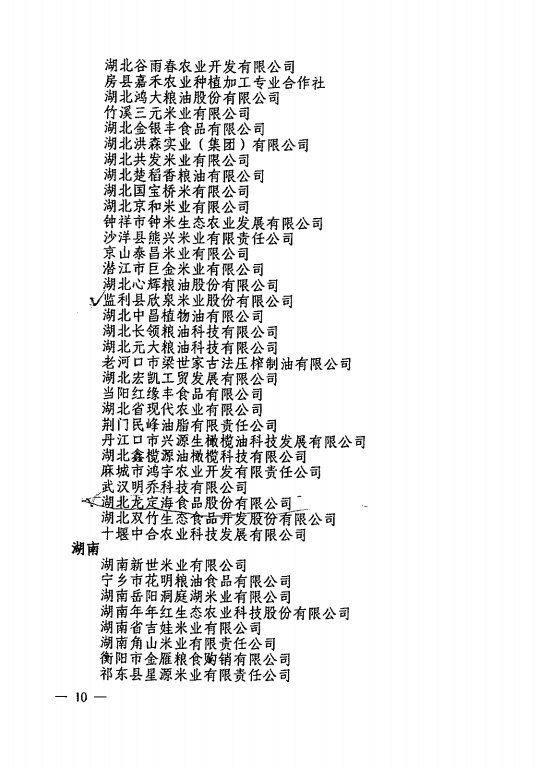 湖北谷雨春农业开发有限公司
房县嘉禾农业种植加工专业合作社
湖北鸿大粮油股份有限公司
竹溪三元米业有限公司
湖北金银丰食品有限公司
湖北洪森实业（集团）有限公司
湖北共发米业有限公司
湖北楚稻香粮油有限公司
湖北国宝桥米有限公司
湖北京和米业有限公司
钟祥市钟米生态农业发展有限公司
沙洋县熊兴米业有限责任公司
京山泰昌米业有限公司
潜江市巨金米业有限公司
湖北心辉粮油股份有限公司
监利县欣泉米业股份有限公司
湖北中昌植物油有限公司
湖北长领粮油科技有限公司
湖北元大粮油科技有限公司
老河口市梁世家古法压榨制油有限公司
湖北宏凯工贸发展有限公司
当阳红缘丰食品有限公司
湖北省现代农业有限公司
荆门民峰油脂有限责任公司
丹江口市兴源生橄榄油科技发展有限公司
湖北鑫榄源油橄榄科技有限公司
麻城市鸿宇农业开发有限责任公司
武汉明乔科技有限公司
湖北龙定海食品股份有限公司
湖北双竹生态食品开发股份有限公司
十堰中合农业科技发展有限公司

湖南

湖南新世米业有限公司
宁乡市花明粮油食品有限公司
湖南岳阳洞庭湖米业有限公司
湖南年年红生态农业科技股份有限公司
湖南省吉娃米业有限公司
湖南角山米业有限责任公司
衡阳市金雁粮食购销有限公司
祁东县星源米业有限责任公司

— 10 —